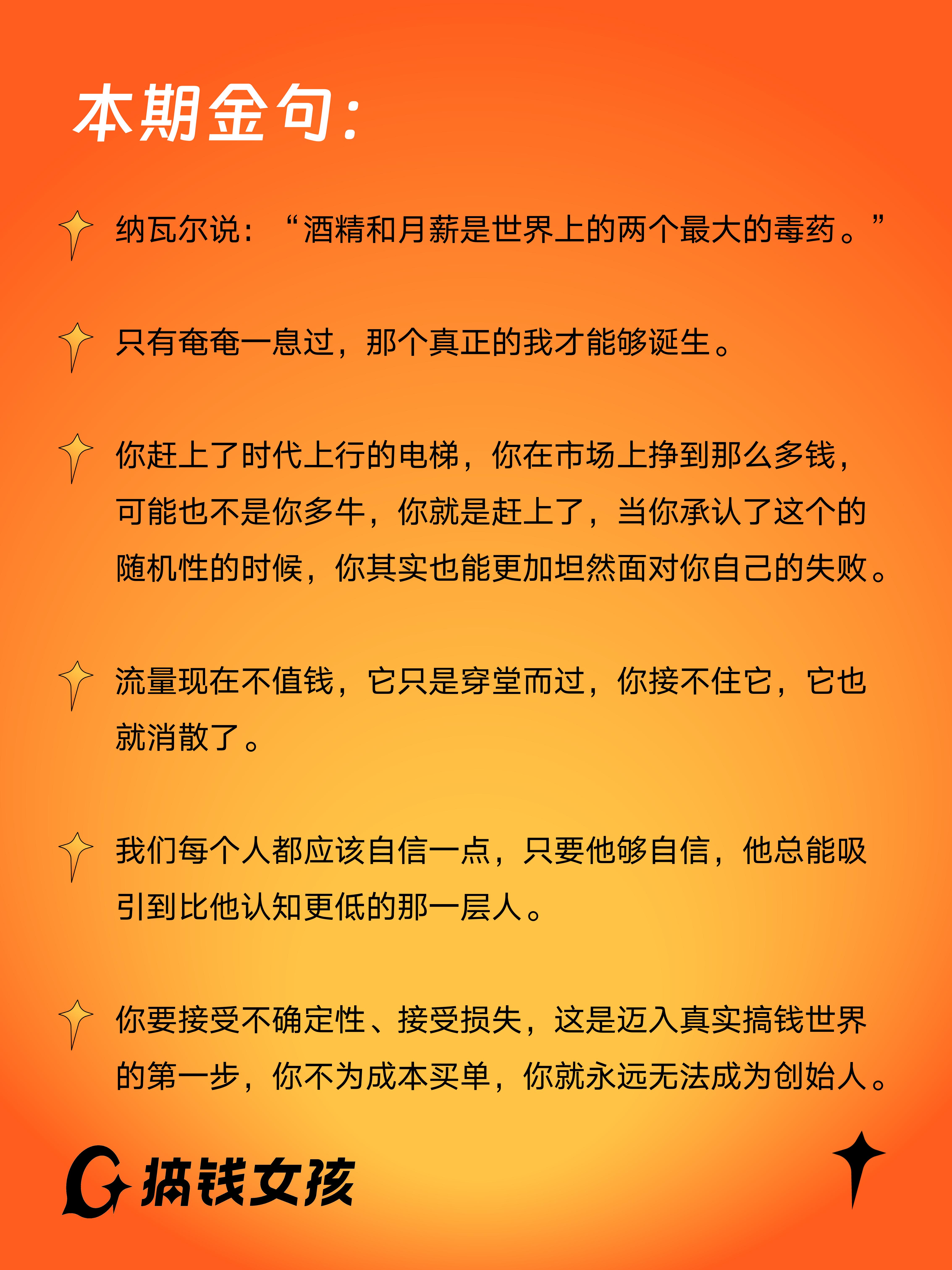 本期金句:

纳瓦尔说:“酒精和月薪是世界上的两个最大的毒药。”

只有奄奄一息过，那个真正的我才能够诞生。

你赶上了时代上行的电梯，你在市场上挣到那么多钱，可能也不是你多牛，你就是赶上了，当你承认了这个的随机性的时候，你其实也能更加坦然面对你自己的失败。

流量现在不值钱，它只是穿堂而过，你接不住它，它也就消散了。

我们每个人都应该自信一点，只要他够自信，他总能吸引到比他认知更低的那一层人。

你要接受不确定性、接受损失，这是迈入真实搞钱世界的第一步，你不为成本买单，你就永远无法成为创始人。

搞钱女孩